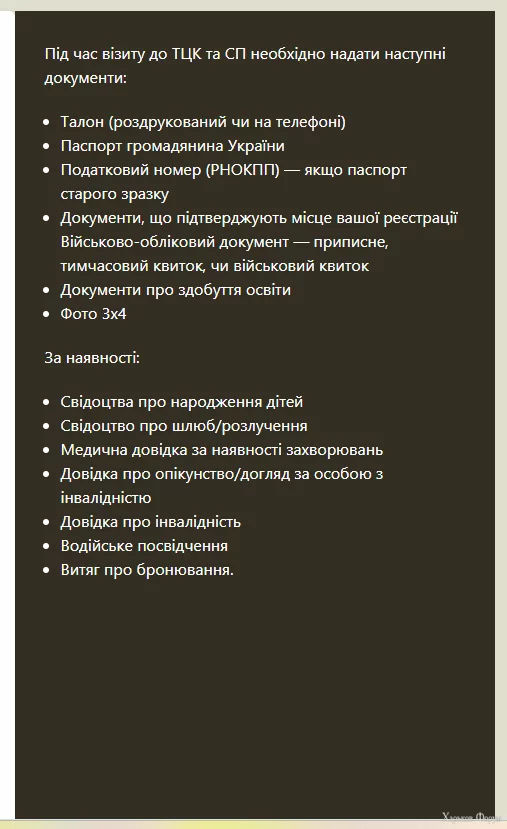 Під час візиту до ТЦК та СП необхідно надати наступні документи:

- Талон (роздрукований чи на телефоні)
- Паспорт громадянина України
- Податковий номер (РНОКПП) — якщо паспорт старого зразку
- Документи, що підтверджують місце вашої реєстрації Військово-обліковий документ — приписне, тимчасовий квиток, чи військовий квиток
- Документи про здобуття освіти
- Фото 3х4

За наявності:

- Свідоцтва про народження дітей
- Свідоцтво про шлюб/розлучення
- Медична довідка за наявності захворювань
- Довідка про опікунство/догляд за особою з інвалідністю
- Довідка про інвалідність
- Водійське посвідчення
- Витяг про бронювання.

Харьков Форум